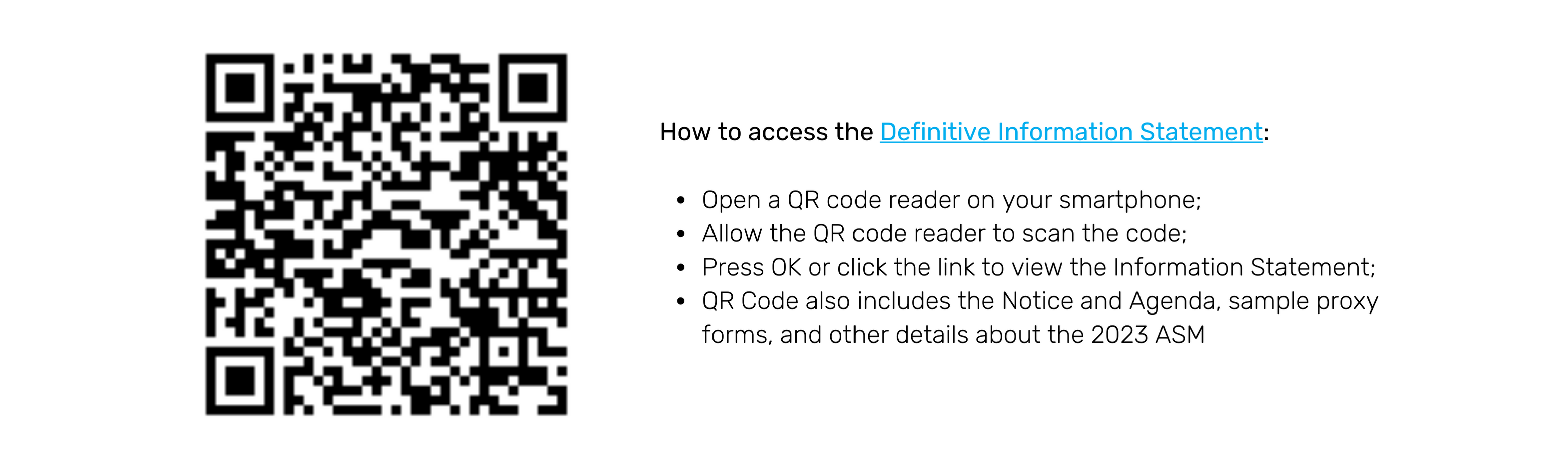 How to access the Definitive Information Statement:

• Open a QR code reader on your smartphone;
• Allow the QR code reader to scan the code;
• Press OK or click the link to view the Information Statement;
• QR Code also includes the Notice and Agenda, sample proxy forms, and other details about the 2023 ASM